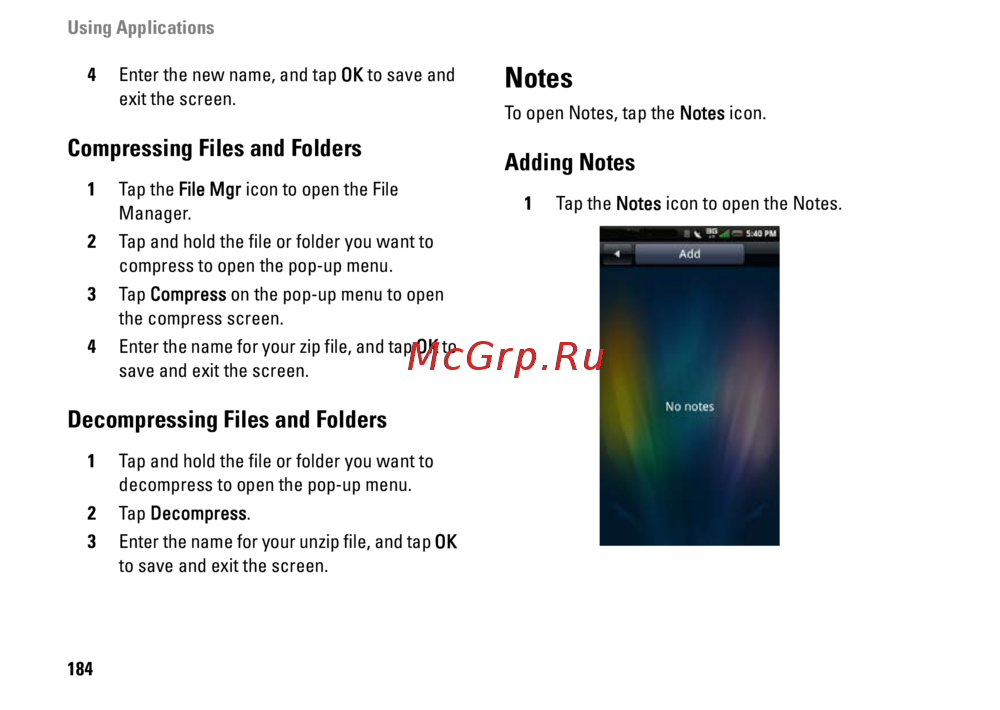 Using Applications

4 Enter the new name, and tap OK to save and exit the screen.

Compressing Files and Folders

1 Tap the File Mgr icon to open the File Manager.

2 Tap and hold the file or folder you want to compress to open the pop-up menu.

3 Tap Compress on the pop-up menu to open the compress screen.

4 Enter the name for your zip file, and tap OK to save and exit the screen.

Decompressing Files and Folders

1 Tap and hold the file or folder you want to decompress to open the pop-up menu.

2 Tap Decompress.

3 Enter the name for your unzip file, and tap OK to save and exit the screen.

Notes

To open Notes, tap the Notes icon.

Adding Notes

1 Tap the Notes icon to open the Notes.

5:40 PM

Add

No notes

184

McGrp.Ru